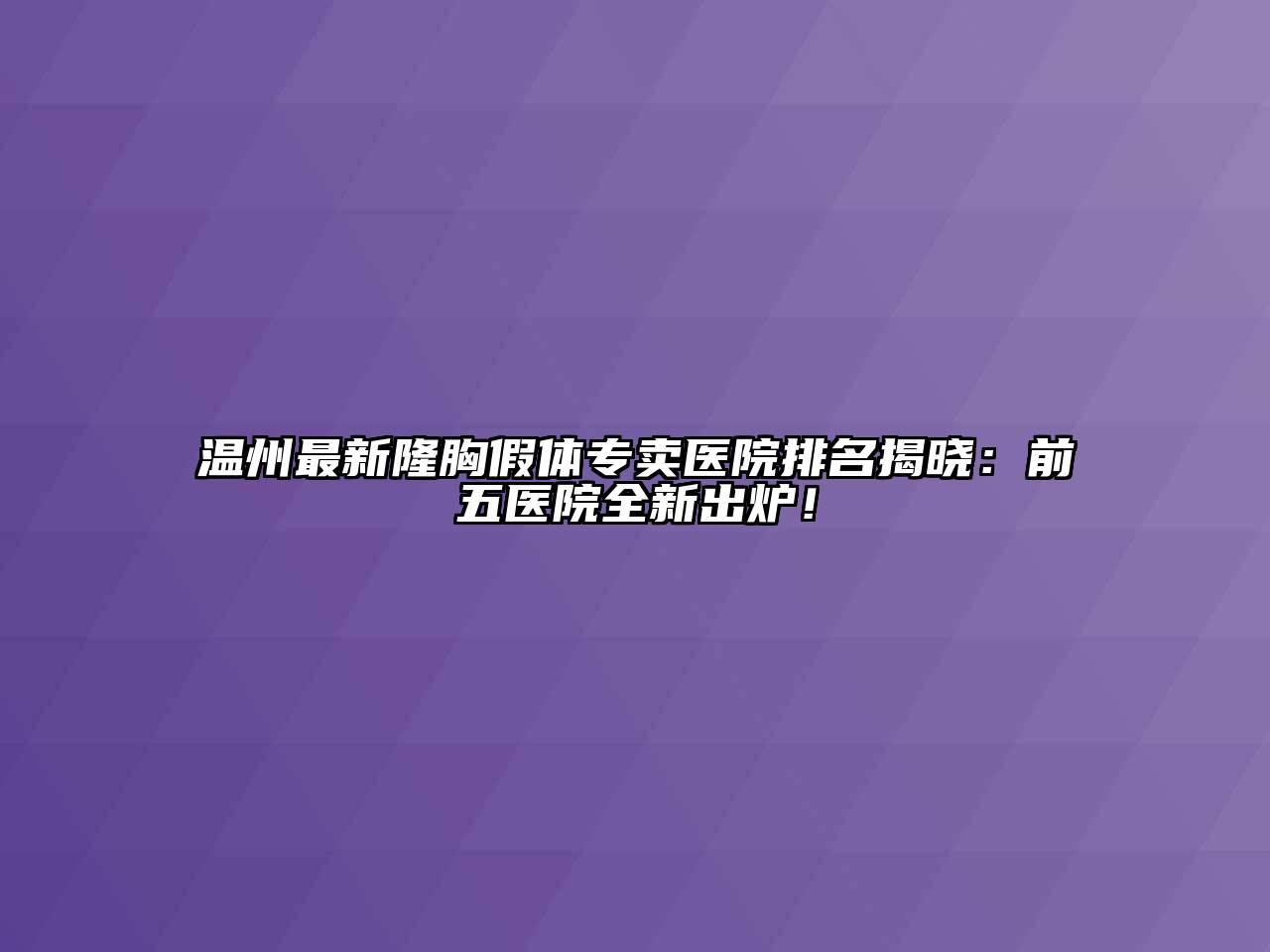 温州最新隆胸假体专卖医院排名揭晓：前五医院全新出炉！